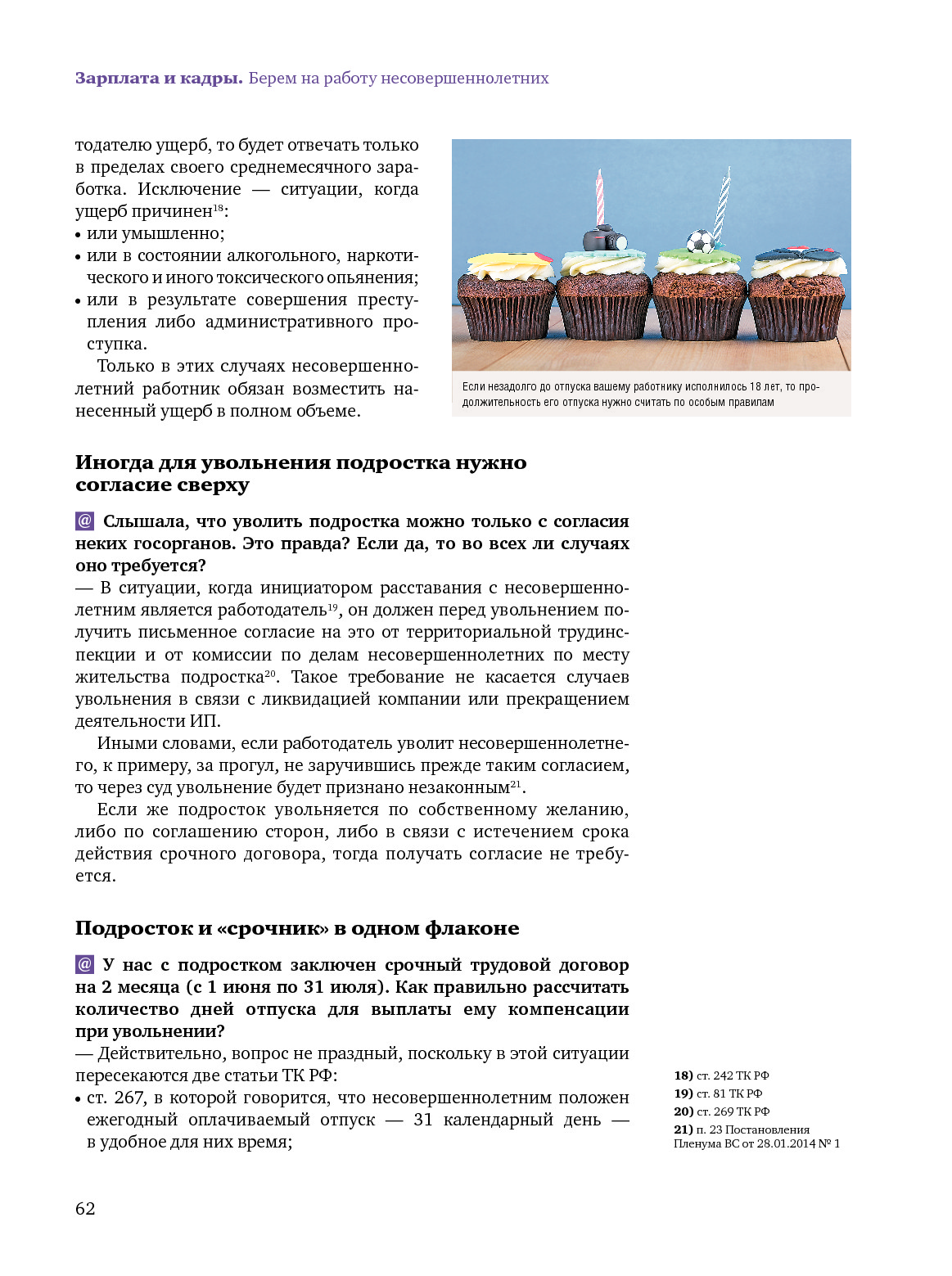 **Зарплата и кадры.** Берем на работу несовершеннолетних

тодателю ущерб, то будет отвечать только в пределах своего среднемесячного заработка. Исключение — ситуации, когда ущерб причинен$^{18}$:
• или умышленно;
• или в состоянии алкогольного, наркотического и иного токсического опьянения;
• или в результате совершения преступления либо административного проступка.

Только в этих случаях несовершеннолетний работник обязан возместить нанесенный ущерб в полном объеме.

Если незадолго до отпуска вашему работнику исполнилось 18 лет, то продолжительность его отпуска нужно считать по особым правилам

**Иногда для увольнения подростка нужно согласие сверху**

@ **Слышала, что уволить подростка можно только с согласия неких госорганов. Это правда? Если да, то во всех ли случаях оно требуется?**
— В ситуации, когда инициатором расставания с несовершеннолетним является работодатель$^{19}$, он должен перед увольнением получить письменное согласие на это от территориальной трудинспекции и от комиссии по делам несовершеннолетних по месту жительства подростка$^{20}$. Такое требование не касается случаев увольнения в связи с ликвидацией компании или прекращением деятельности ИП.

Иными словами, если работодатель уволит несовершеннолетнего, к примеру, за прогул, не заручившись прежде таким согласием, то через суд увольнение будет признано незаконным$^{21}$.

Если же подросток увольняется по собственному желанию, либо по соглашению сторон, либо в связи с истечением срока действия срочного договора, тогда получать согласие не требуется.

**Подросток и «срочник» в одном флаконе**

@ **У нас с подростком заключен срочный трудовой договор на 2 месяца (с 1 июня по 31 июля). Как правильно рассчитать количество дней отпуска для выплаты ему компенсации при увольнении?**
— Действительно, вопрос не праздный, поскольку в этой ситуации пересекаются две статьи ТК РФ:
• ст. 267, в которой говорится, что несовершеннолетним положен ежегодный оплачиваемый отпуск — 31 календарный день — в удобное для них время;

**18)** ст. 242 ТК РФ
**19)** ст. 81 ТК РФ
**20)** ст. 269 ТК РФ
**21)** п. 23 Постановления Пленума ВС от 28.01.2014 № 1

62